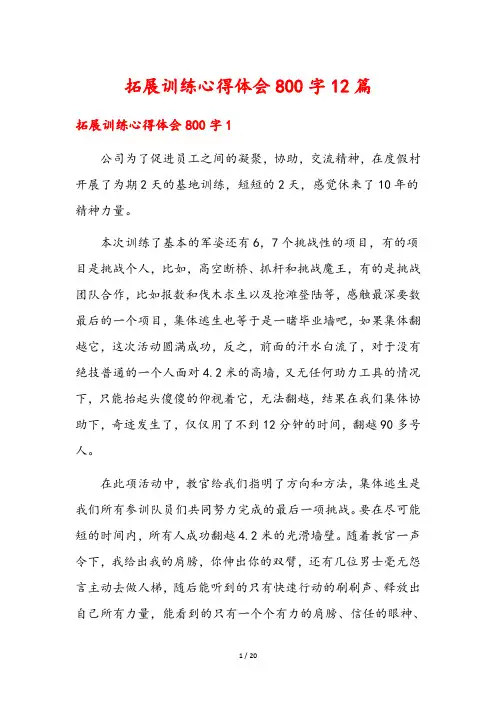 拓展训练心得体会800字12篇

拓展训练心得体会800字1

公司为了促进员工之间的凝聚，协助，交流精神，在度假村开展了为期2天的基地训练，短短的2天，感觉休来了10年的精神力量。

本次训练了基本的军姿还有6，7个挑战性的项目，有的项目是挑战个人，比如，高空断桥、抓杆和挑战魔王，有的是挑战团队合作，比如报数和伐木求生以及抢滩登陆等，感触最深要数最后的一个项目，集体逃生也等于是一睹毕业墙吧，如果集体翻越它，这次活动圆满成功，反之，前面的汗水白流了，对于没有绝技普通的一个人面对4.2米的高墙，又无任何助力工具的情况下，只能抬起头傻傻的仰视着它，无法翻越，结果在我们集体协助下，奇迹发生了，仅仅用了不到12分钟的时间，翻越90多号人。

在此项活动中，教官给我们指明了方向和方法，集体逃生是我们所有参训队员们共同努力完成的最后一项挑战。要在尽可能短的时间内，所有人成功翻越4.2米的光滑墙壁。随着教官一声令下，我给出我的肩膀，你伸出你的双臂，还有几位男士毫无怨言主动去做人梯，随后能听到的只有快速行动的刷刷声、释放出自己所有力量，能看到的只有一个个有力的肩膀、信任的眼神、

1 / 20